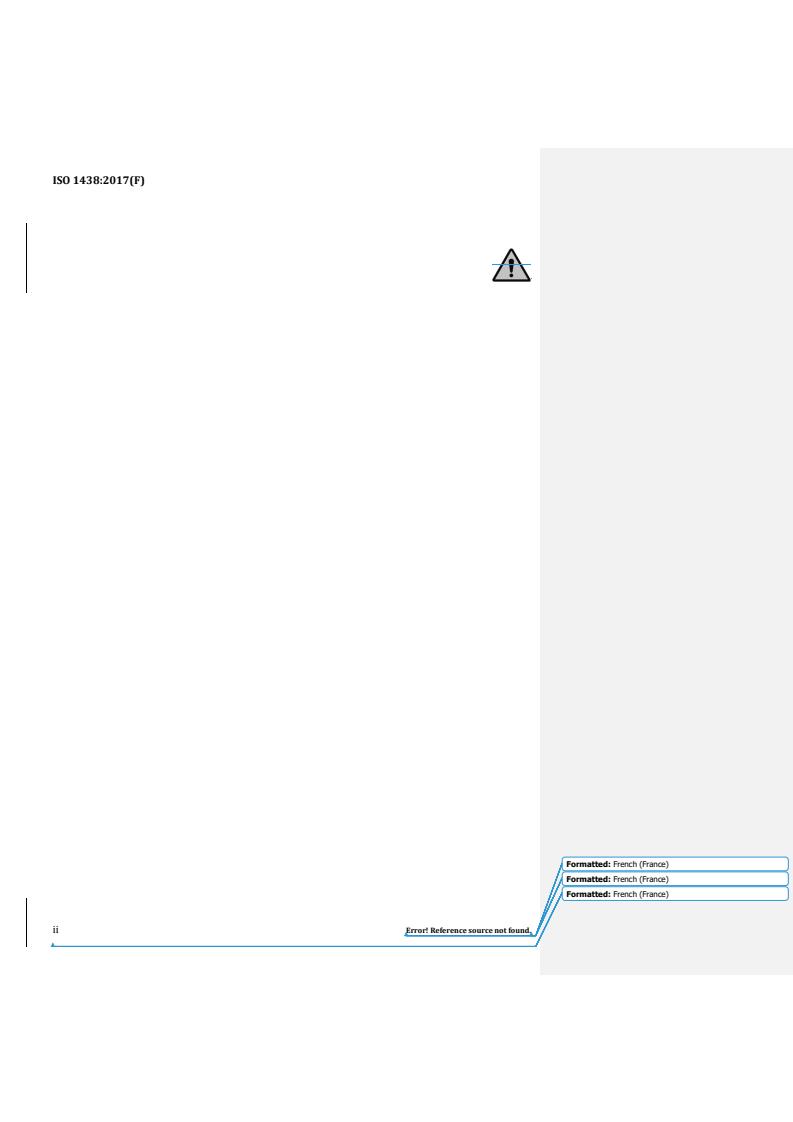 ISO 1438:2017(F)

Formatted: French (France)

Formatted: French (France)

Formatted: French (France)

ii

Error! Reference source not found.